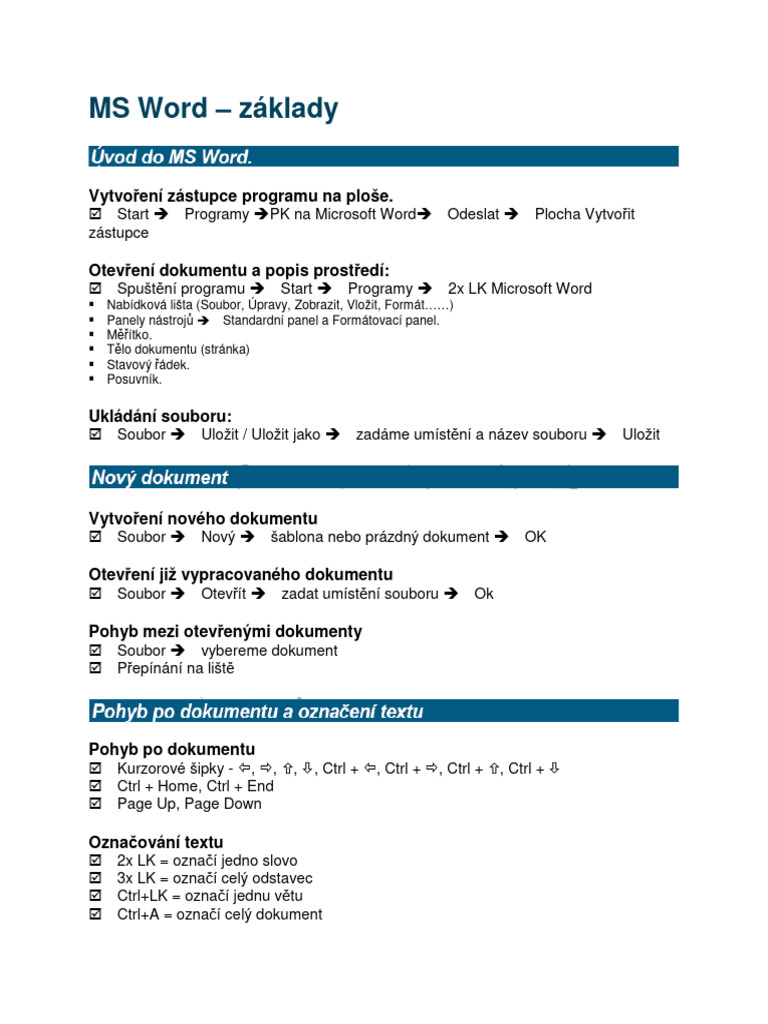 MS Word – základy

Úvod do MS Word.

Vytvoření zástupce programu na ploše.
☑ Start ➔ Programy ➔PK na Microsoft Word➔ Odeslat ➔ Plocha Vytvořit zástupce

Otevření dokumentu a popis prostředí:
☑ Spuštění programu ➔ Start ➔ Programy ➔ 2x LK Microsoft Word
▪ Nabídková lišta (Soubor, Úpravy, Zobrazit, Vložit, Formát……)
▪ Panely nástrojů ➔ Standardní panel a Formátovací panel.
▪ Měřítko.
▪ Tělo dokumentu (stránka)
▪ Stavový řádek.
▪ Posuvník.

Ukládání souboru:
☑ Soubor ➔ Uložit / Uložit jako ➔ zadáme umístění a název souboru ➔ Uložit

Nový dokument

Vytvoření nového dokumentu
☑ Soubor ➔ Nový ➔ šablona nebo prázdný dokument ➔ OK

Otevření již vypracovaného dokumentu
☑ Soubor ➔ Otevřít ➔ zadat umístění souboru ➔ Ok

Pohyb mezi otevřenými dokumenty
☑ Soubor ➔ vybereme dokument
☑ Přepínání na liště

Pohyb po dokumentu a označení textu

Pohyb po dokumentu
☑ Kurzorové šipky - ⇦, ⇨, ⇧, ⇩, Ctrl + ⇦, Ctrl + ⇨, Ctrl + ⇧, Ctrl + ⇩
☑ Ctrl + Home, Ctrl + End
☑ Page Up, Page Down

Označování textu
☑ 2x LK = označí jedno slovo
☑ 3x LK = označí celý odstavec
☑ Ctrl+LK = označí jednu větu
☑ Ctrl+A = označí celý dokument